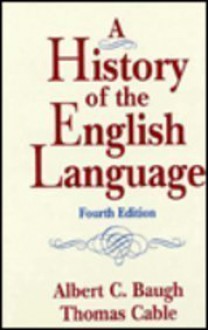 A
History
of the
English
Language

Fourth Edition

Albert C. Baugh
Thomas Cable